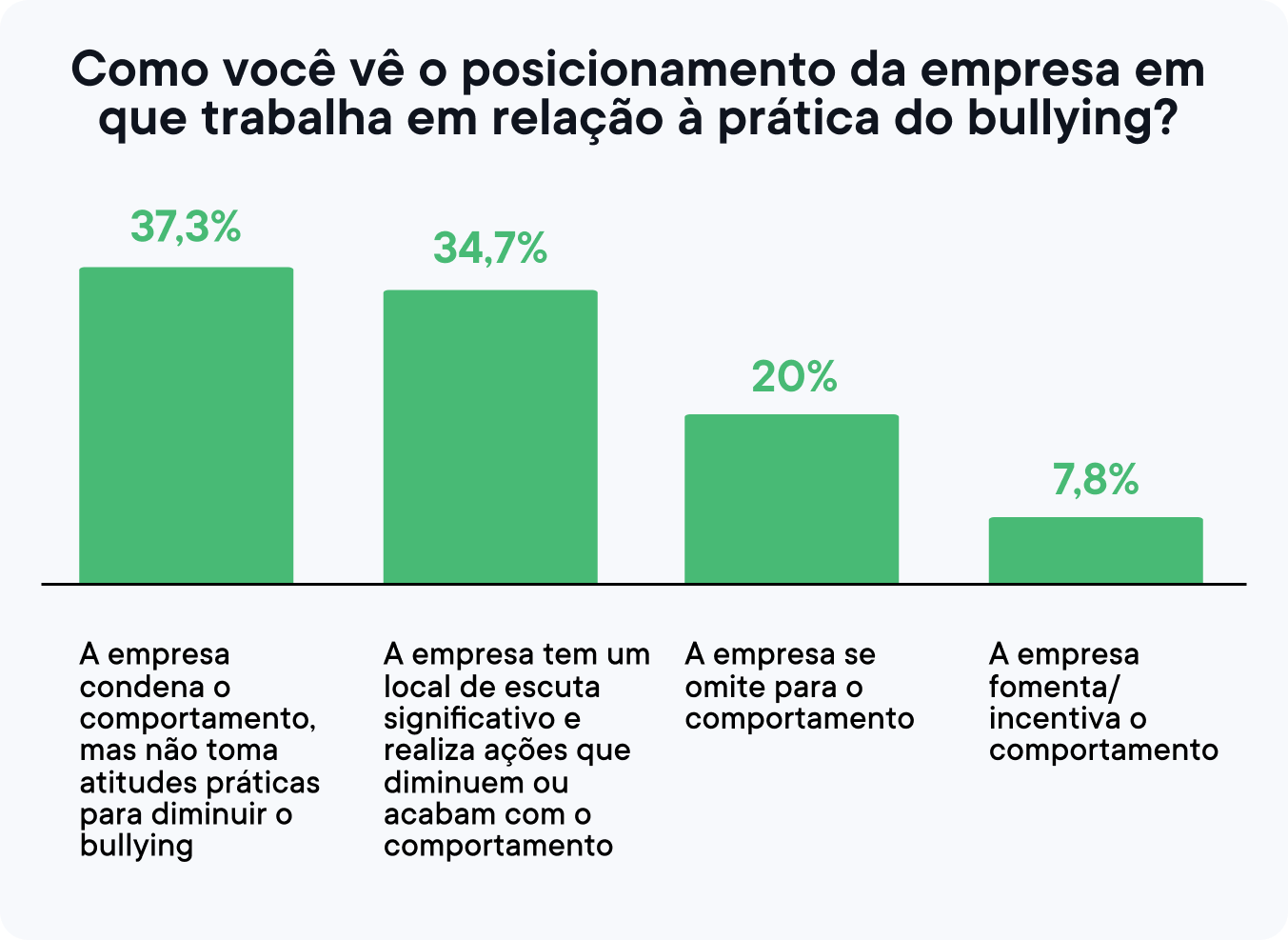 Como você vê o posicionamento da empresa em que trabalha em relação à prática do bullying?

37,3%

34,7%

20%

7,8%

A empresa condena o comportamento, mas não toma atitudes práticas para diminuir o bullying

A empresa tem um local de escuta significativo e realiza ações que diminuem ou acabam com o comportamento

A empresa se omite para o comportamento

A empresa fomenta/ incentiva o comportamento